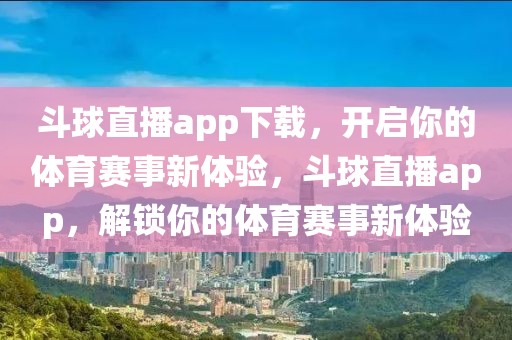 斗球直播app下载，开启你的体育赛事新体验，斗球直播app，解锁你的体育赛事新体验